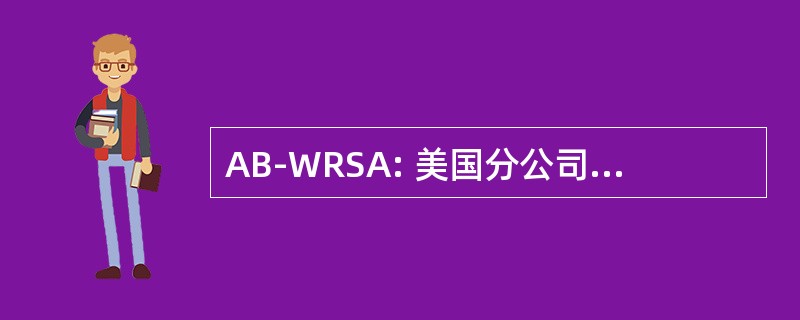 AB-WRSA: 美国分公司...